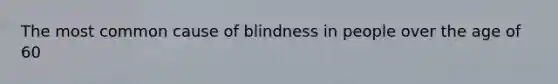 The most common cause of blindness in people over the age of 60